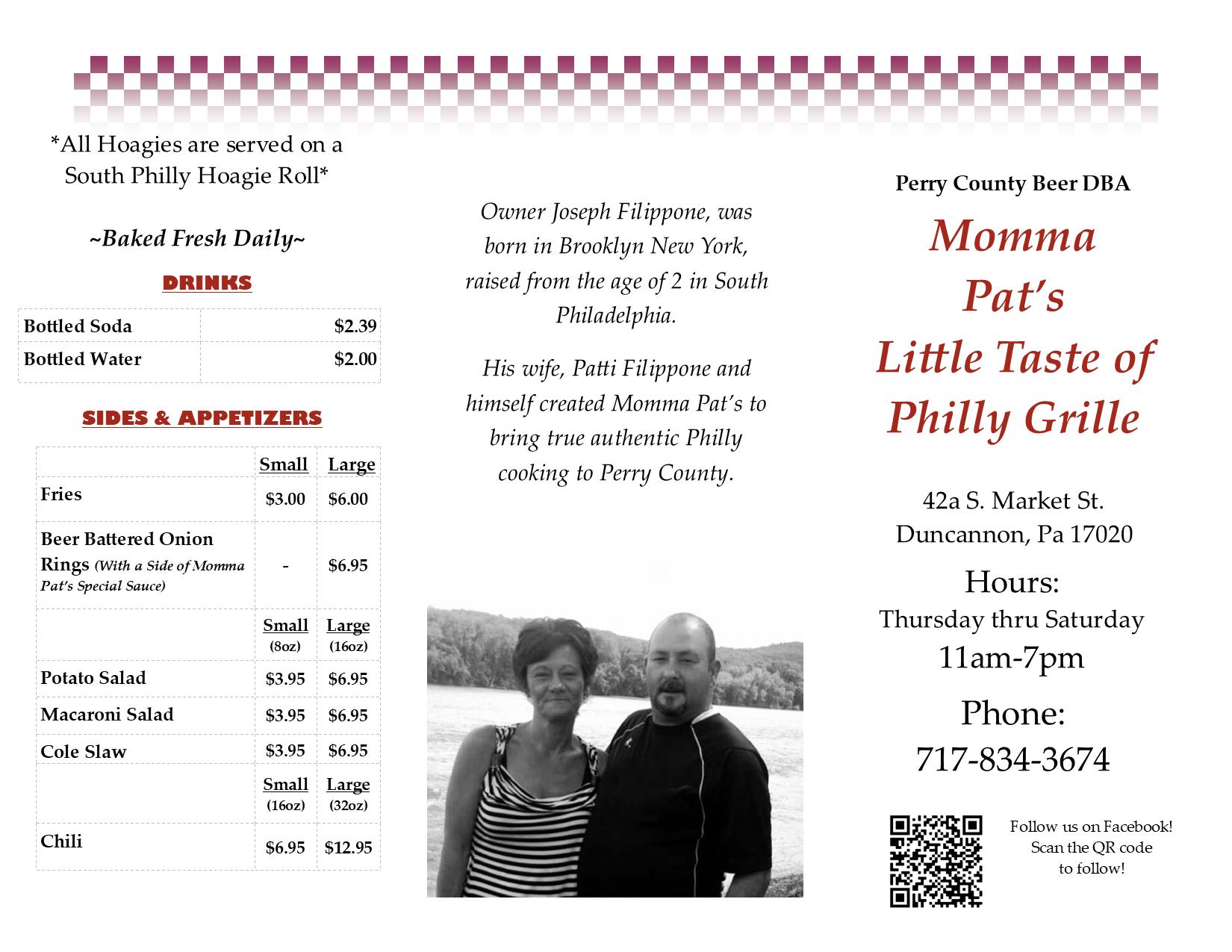 *All Hoagies are served on a South Philly Hoagie Roll*

~Baked Fresh Daily~

DRINKS

| Bottled Soda | $2.39 |
|---|---|
| Bottled Water | $2.00 |

SIDES & APPETIZERS

| | Small | Large |
|---|---|---|
| Fries | $3.00 | $6.00 |
| Beer Battered Onion Rings (With a Side of Momma Pat's Special Sauce) | - | $6.95 |
| | Small (8oz) | Large (16oz) |
| Potato Salad | $3.95 | $6.95 |
| Macaroni Salad | $3.95 | $6.95 |
| Cole Slaw | $3.95 | $6.95 |
| | Small (16oz) | Large (32oz) |
| Chili | $6.95 | $12.95 |

Owner Joseph Filippone, was born in Brooklyn New York, raised from the age of 2 in South Philadelphia.

His wife, Patti Filippone and himself created Momma Pat's to bring true authentic Philly cooking to Perry County.

Perry County Beer DBA

Momma Pat's Little Taste of Philly Grille

42a S. Market St.
Duncannon, Pa 17020

Hours:
Thursday thru Saturday
11am-7pm

Phone:
717-834-3674

Follow us on Facebook! Scan the QR code to follow!